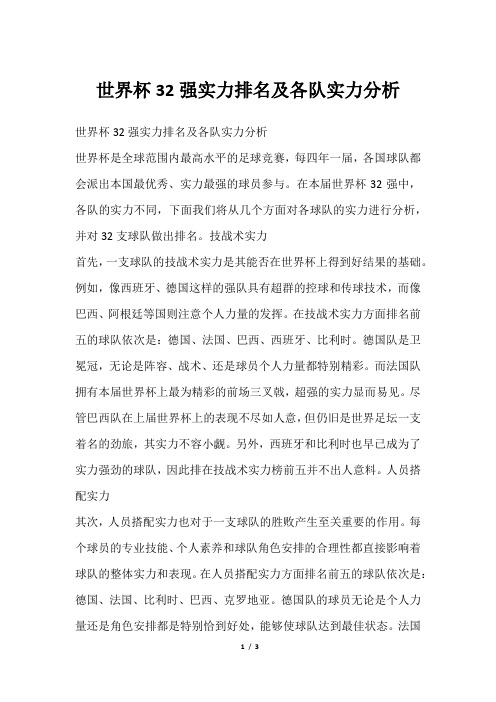 世界杯 32 强实力排名及各队实力分析

世界杯 32 强实力排名及各队实力分析

世界杯是全球范围内最高水平的足球竞赛，每四年一届，各国球队都会派出本国最优秀、实力最强的球员参与。在本届世界杯 32 强中，各队的实力不同，下面我们将从几个方面对各球队的实力进行分析，并对 32 支球队做出排名。技战术实力

首先，一支球队的技战术实力是其能否在世界杯上得到好结果的基础。例如，像西班牙、德国这样的强队具有超群的控球和传球技术，而像巴西、阿根廷等国则注意个人力量的发挥。在技战术实力方面排名前五的球队依次是：德国、法国、巴西、西班牙、比利时。德国队是卫冕冠，无论是阵容、战术、还是球员个人力量都特别精彩。而法国队拥有本届世界杯上最为精彩的前场三叉戟，超强的实力显而易见。尽管巴西队在上届世界杯上的表现不尽如人意，但仍旧是世界足坛一支着名的劲旅，其实力不容小觑。另外，西班牙和比利时也早已成为了实力强劲的球队，因此排在技战术实力榜前五并不出人意料。人员搭配实力

其次，人员搭配实力也对于一支球队的胜败产生至关重要的作用。每个球员的专业技能、个人素养和球队角色安排的合理性都直接影响着球队的整体实力和表现。在人员搭配实力方面排名前五的球队依次是：德国、法国、比利时、巴西、克罗地亚。德国队的球员无论是个人力量还是角色安排都是特别恰到好处，能够使球队达到最佳状态。法国

1 / 3